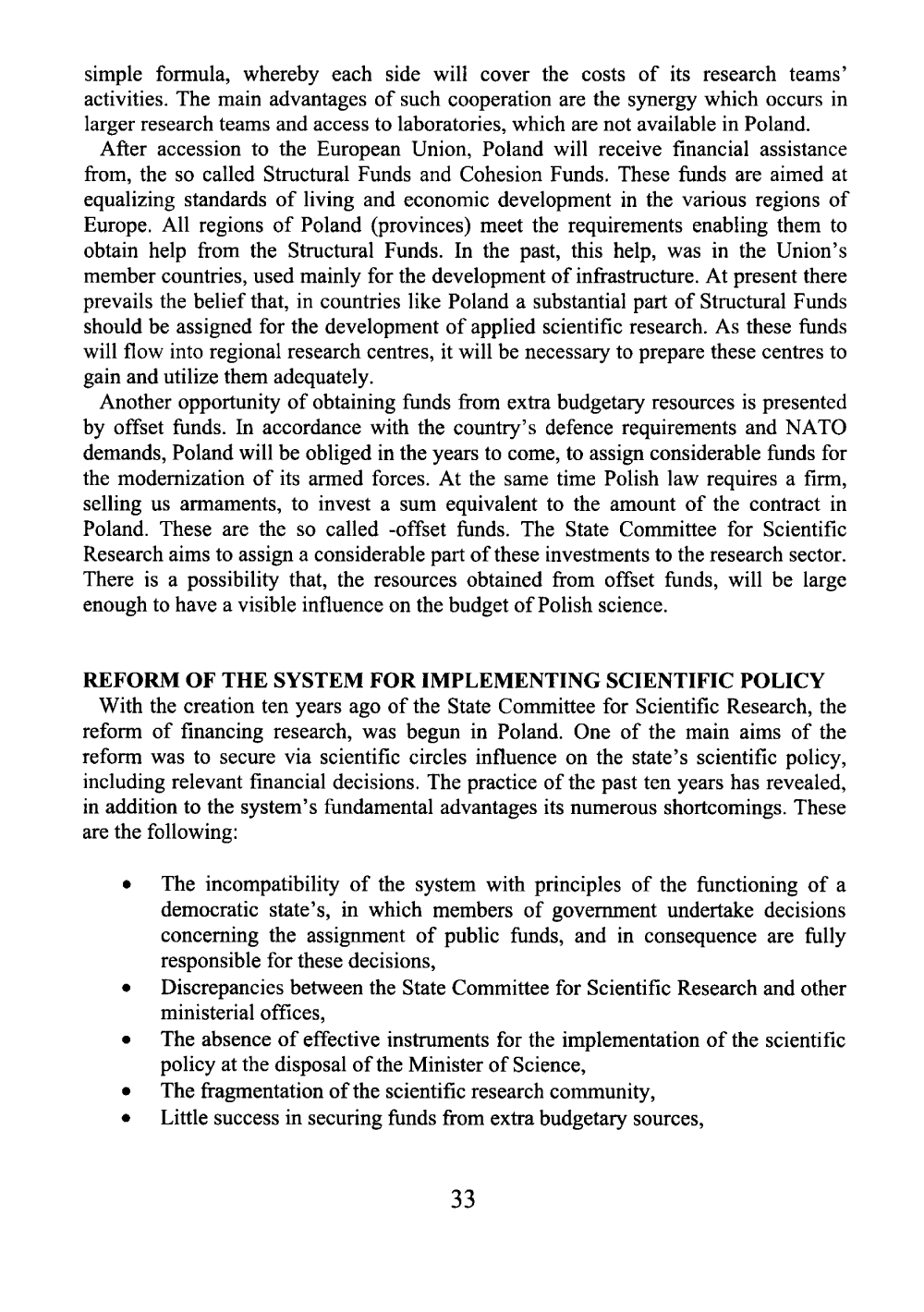 simple formula, whereby each side will cover the costs of its research teams' activities. The main advantages of such cooperation are the synergy which occurs in larger research teams and access to laboratories, which are not available in Poland.

After accession to the European Union, Poland will receive financial assistance from, the so called Structural Funds and Cohesion Funds. These funds are aimed at equalizing standards of living and economic development in the various regions of Europe. All regions of Poland (provinces) meet the requirements enabling them to obtain help from the Structural Funds. In the past, this help, was in the Union's member countries, used mainly for the development of infrastructure. At present there prevails the belief that, in countries like Poland a substantial part of Structural Funds should be assigned for the development of applied scientific research. As these funds will flow into regional research centres, it will be necessary to prepare these centres to gain and utilize them adequately.

Another opportunity of obtaining funds from extra budgetary resources is presented by offset funds. In accordance with the country's defence requirements and NATO demands, Poland will be obliged in the years to come, to assign considerable funds for the modernization of its armed forces. At the same time Polish law requires a firm, selling us armaments, to invest a sum equivalent to the amount of the contract in Poland. These are the so called -offset funds. The State Committee for Scientific Research aims to assign a considerable part of these investments to the research sector. There is a possibility that, the resources obtained from offset funds, will be large enough to have a visible influence on the budget of Polish science.

REFORM OF THE SYSTEM FOR IMPLEMENTING SCIENTIFIC POLICY

With the creation ten years ago of the State Committee for Scientific Research, the reform of financing research, was begun in Poland. One of the main aims of the reform was to secure via scientific circles influence on the state's scientific policy, including relevant financial decisions. The practice of the past ten years has revealed, in addition to the system's fundamental advantages its numerous shortcomings. These are the following:

• The incompatibility of the system with principles of the functioning of a democratic state's, in which members of government undertake decisions concerning the assignment of public funds, and in consequence are fully responsible for these decisions,
• Discrepancies between the State Committee for Scientific Research and other ministerial offices,
• The absence of effective instruments for the implementation of the scientific policy at the disposal of the Minister of Science,
• The fragmentation of the scientific research community,
• Little success in securing funds from extra budgetary sources,

33